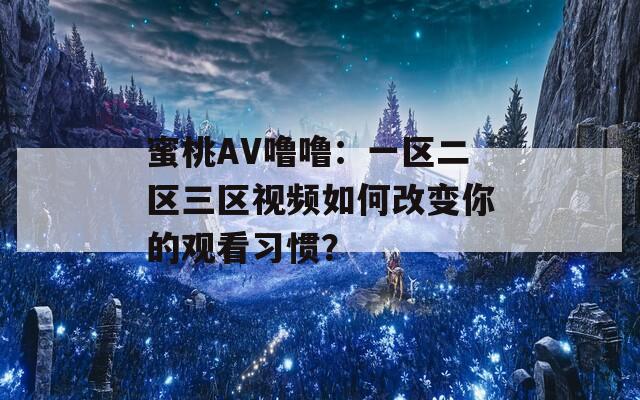 蜜桃AV噜噜：一区二区三区视频如何改变你的观看习惯?